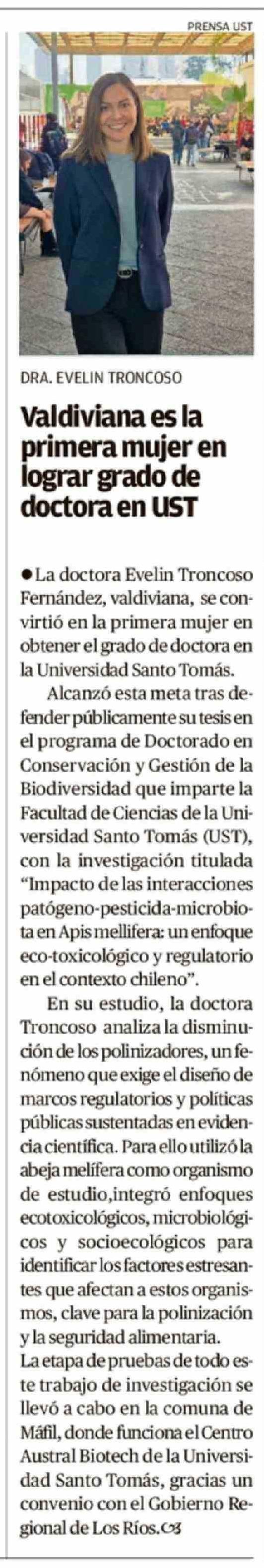 PRENSA UST

DRA. EVELIN TRONCOSO

Valdiviana es la primera mujer en lograr grado de doctora en UST

• La doctora Evelin Troncoso Fernández, valdiviana, se convirtió en la primera mujer en obtener el grado de doctora en la Universidad Santo Tomás.

Alcanzó esta meta tras defender públicamente su tesis en el programa de Doctorado en Conservación y Gestión de la Biodiversidad que imparte la Facultad de Ciencias de la Universidad Santo Tomás (UST), con la investigación titulada "Impacto de las interacciones patógeno-pesticida-microbiota en Apis mellifera: un enfoque eco-toxicológico y regulatorio en el contexto chileno".

En su estudio, la doctora Troncoso analiza la disminución de los polinizadores, un fenómeno que exige el diseño de marcos regulatorios y políticas públicas sustentadas en evidencia científica. Para ello utilizó la abeja melífera como organismo de estudio,integró enfoques ecotoxicológicos, microbiológicos y socioecológicos para identificar los factores estresantes que afectan a estos organismos, clave para la polinización y la seguridad alimentaria.

La etapa de pruebas de todo este trabajo de investigación se llevó a cabo en la comuna de Máfil, donde funciona el Centro Austral Biotech de la Universidad Santo Tomás, gracias un convenio con el Gobierno Regional de Los Ríos.